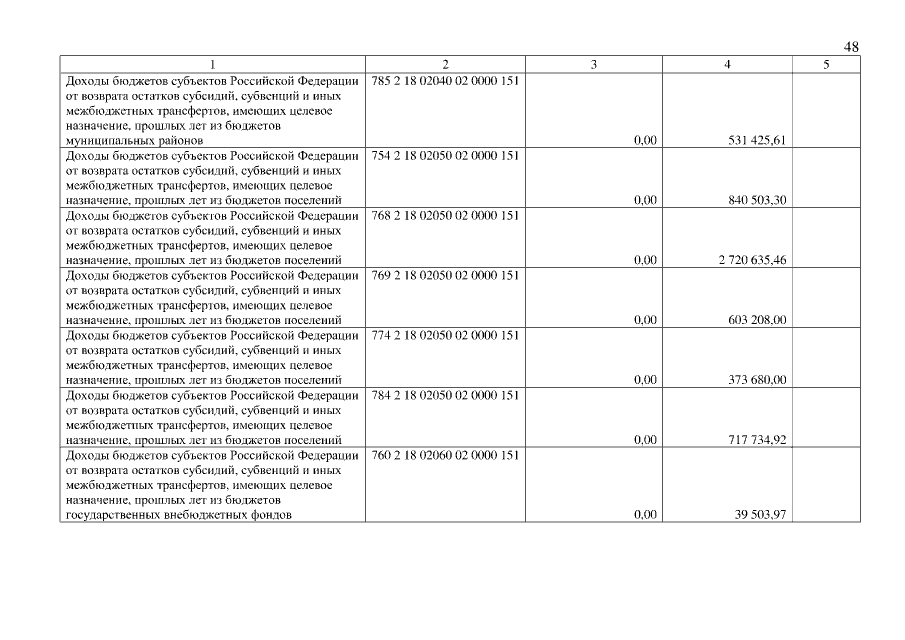 48

| 1 | 2 | 3 | 4 | 5 |
|---|---|---|---|---|
| Доходы бюджетов субъектов Российской Федерации от возврата остатков субсидий, субвенций и иных межбюджетных трансфертов, имеющих целевое назначение, прошлых лет из бюджетов муниципальных районов | 785 2 18 02040 02 0000 151 | 0,00 | 531 425,61 | |
| Доходы бюджетов субъектов Российской Федерации от возврата остатков субсидий, субвенций и иных межбюджетных трансфертов, имеющих целевое назначение, прошлых лет из бюджетов поселений | 754 2 18 02050 02 0000 151 | 0,00 | 840 503,30 | |
| Доходы бюджетов субъектов Российской Федерации от возврата остатков субсидий, субвенций и иных межбюджетных трансфертов, имеющих целевое назначение, прошлых лет из бюджетов поселений | 768 2 18 02050 02 0000 151 | 0,00 | 2 720 635,46 | |
| Доходы бюджетов субъектов Российской Федерации от возврата остатков субсидий, субвенций и иных межбюджетных трансфертов, имеющих целевое назначение, прошлых лет из бюджетов поселений | 769 2 18 02050 02 0000 151 | 0,00 | 603 208,00 | |
| Доходы бюджетов субъектов Российской Федерации от возврата остатков субсидий, субвенций и иных межбюджетных трансфертов, имеющих целевое назначение, прошлых лет из бюджетов поселений | 774 2 18 02050 02 0000 151 | 0,00 | 373 680,00 | |
| Доходы бюджетов субъектов Российской Федерации от возврата остатков субсидий, субвенций и иных межбюджетных трансфертов, имеющих целевое назначение, прошлых лет из бюджетов поселений | 784 2 18 02050 02 0000 151 | 0,00 | 717 734,92 | |
| Доходы бюджетов субъектов Российской Федерации от возврата остатков субсидий, субвенций и иных межбюджетных трансфертов, имеющих целевое назначение, прошлых лет из бюджетов государственных внебюджетных фондов | 760 2 18 02060 02 0000 151 | 0,00 | 39 503,97 | |